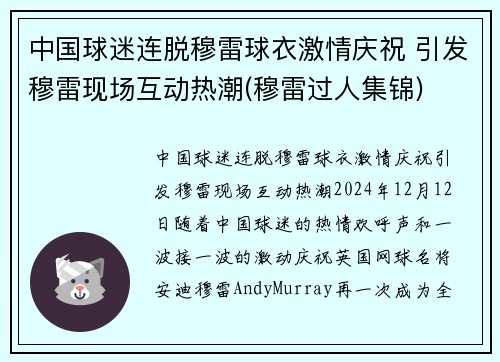 中国球迷连脱穆雷球衣激情庆祝 引发穆雷现场互动热潮(穆雷过人集锦)

中国球迷连脱穆雷球衣激情庆祝引发穆雷现场互动热潮2024年12月12日随着中国球迷的热情欢呼声和一波接一波的激动庆祝英国网球名将安迪穆雷AndyMurray再一次成为全